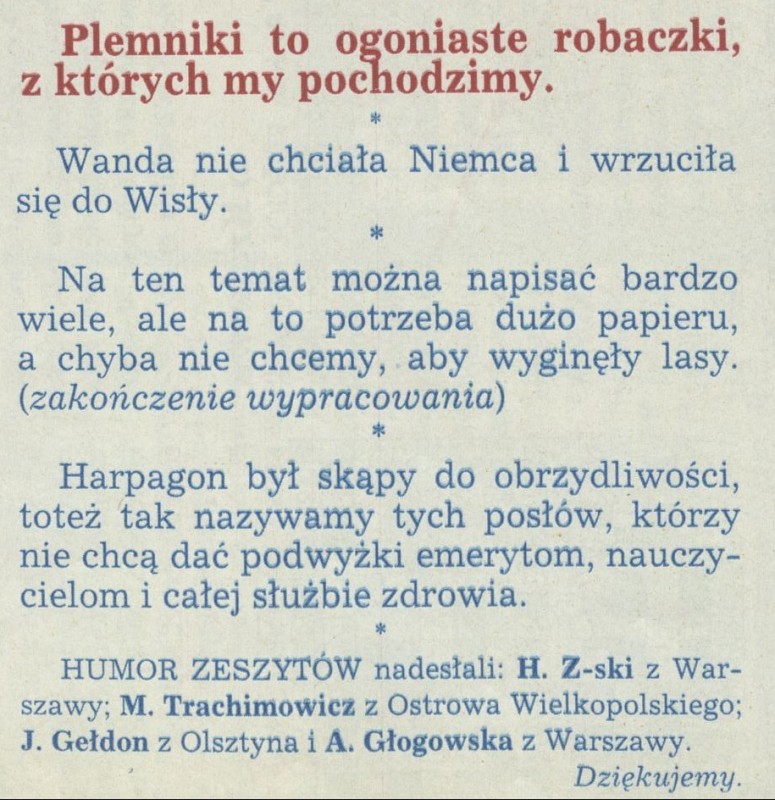 Plemniki to ogoniaste robaczki, z których my pochodzimy.

*

Wanda nie chciała Niemca i wrzuciła się do Wisły.

*

Na ten temat można napisać bardzo wiele, ale na to potrzeba dużo papieru, a chyba nie chcemy, aby wyginęły lasy. (zakończenie wypracowania)

*

Harpagon był skąpy do obrzydliwości, toteż tak nazywamy tych posłów, którzy nie chcą dać podwyżki emerytom, nauczycielom i całej służbie zdrowia.

*

HUMOR ZESZYTÓW nadesłali: H. Z-ski z Warszawy; M. Trachimowicz z Ostrowa Wielkopolskiego; J. Gełdon z Olsztyna i A. Głogowska z Warszawy.

Dziękujemy.